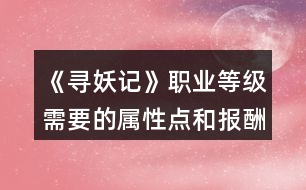 《寻妖记》职业等级需要的属性点和报酬